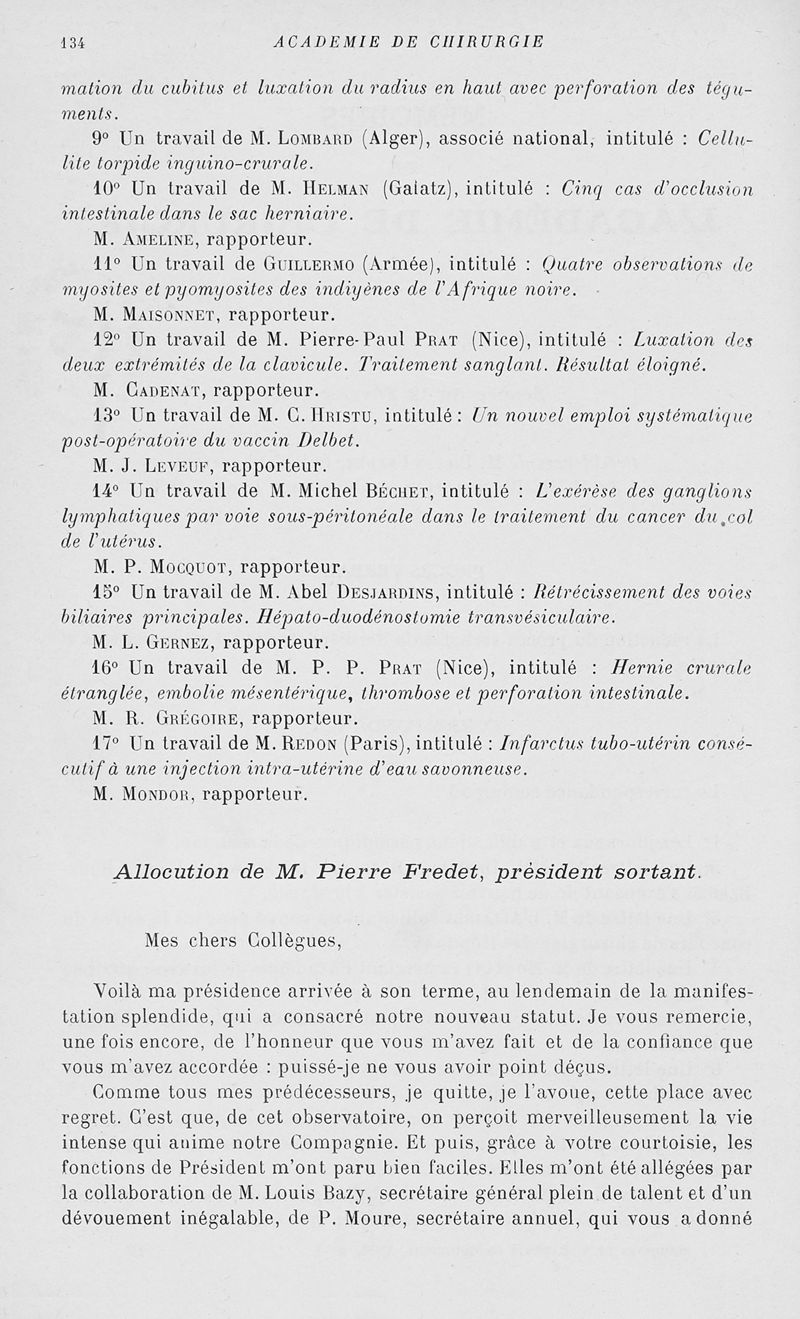 134 ACADEMIE DE CHIRURGIE

mation du cubitus et luxation du radius en haut avec perforation des téguments.

9° Un travail de M. Lombard (Alger), associé national, intitulé : Cellulite torpide inguino-crurale.

10° Un travail de M. Helman (Galatz), intitulé : Cinq cas d'occlusion intestinale dans le sac herniaire.

M. Ameline, rapporteur.

11° Un travail de Guillermo (Armée), intitulé : Quatre observations de myosites et pyomyosites des indigènes de l'Afrique noire.

M. Maisonnet, rapporteur.

12° Un travail de M. Pierre-Paul Prat (Nice), intitulé : Luxation des deux extrémités de la clavicule. Traitement sanglant. Résultat éloigné.

M. Cadenat, rapporteur.

13° Un travail de M. C. Hristu, intitulé : Un nouvel emploi systématique post-opératoire du vaccin Delbet.

M. J. Leveuf, rapporteur.

14° Un travail de M. Michel Béchet, intitulé : L'exérèse des ganglions lymphatiques par voie sous-péritonéale dans le traitement du cancer du col de l'utérus.

M. P. Mocquot, rapporteur.

15° Un travail de M. Abel Desjardins, intitulé : Rétrécissement des voies biliaires principales. Hépato-duodénostomie transvésiculaire.

M. L. Gernez, rapporteur.

16° Un travail de M. P. P. Prat (Nice), intitulé : Hernie crurale étranglée, embolie mésentérique, thrombose et perforation intestinale.

M. R. Grégoire, rapporteur.

17° Un travail de M. Redon (Paris), intitulé : Infarctus tubo-utérin consécutif à une injection intra-utérine d'eau savonneuse.

M. Mondor, rapporteur.

Allocution de M. Pierre Fredet, président sortant.

Mes chers Collègues,

Voilà ma présidence arrivée à son terme, au lendemain de la manifestation splendide, qui a consacré notre nouveau statut. Je vous remercie, une fois encore, de l'honneur que vous m'avez fait et de la confiance que vous m'avez accordée : puissé-je ne vous avoir point déçus.

Comme tous mes prédécesseurs, je quitte, je l'avoue, cette place avec regret. C'est que, de cet observatoire, on perçoit merveilleusement la vie intense qui anime notre Compagnie. Et puis, grâce à votre courtoisie, les fonctions de Président m'ont paru bien faciles. Elles m'ont été allégées par la collaboration de M. Louis Bazy, secrétaire général plein de talent et d'un dévouement inégalable, de P. Moure, secrétaire annuel, qui vous a donné